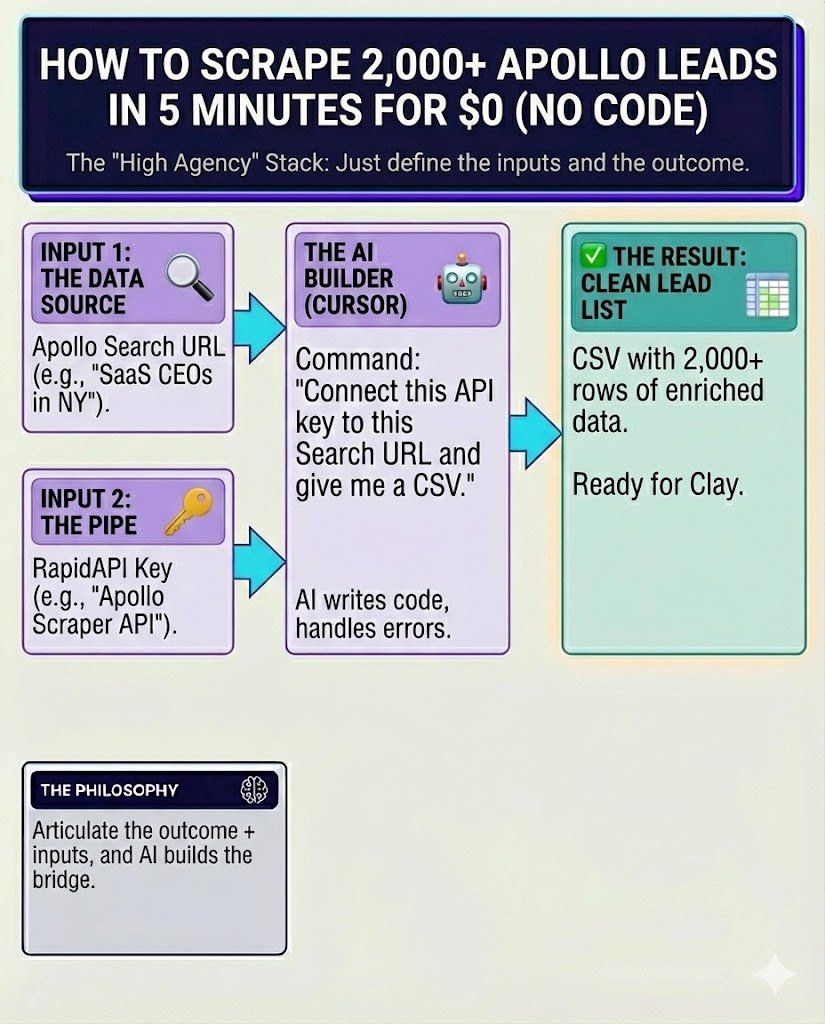 HOW TO SCRAPE 2,000+ APOLLO LEADS IN 5 MINUTES FOR $0 (NO CODE)

The "High Agency" Stack: Just define the inputs and the outcome.

INPUT 1: THE DATA SOURCE

Apollo Search URL (e.g., "SaaS CEOs in NY").

INPUT 2: THE PIPE

RapidAPI Key (e.g., "Apollo Scraper API").

THE AI BUILDER (CURSOR)

Command: "Connect this API key to this Search URL and give me a CSV."

AI writes code, handles errors.

✅ THE RESULT: CLEAN LEAD LIST

CSV with 2,000+ rows of enriched data.

Ready for Clay.

THE PHILOSOPHY

Articulate the outcome + inputs, and AI builds the bridge.